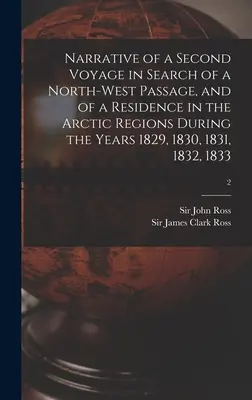 Narrative of a Second Voyage in Search of a North-West Passage, and of a Residence in the Arctic Regions During the Years 1829, 1830, 1831, 1832, 1833

2

Sir John Ross
Sir James Clark Ross